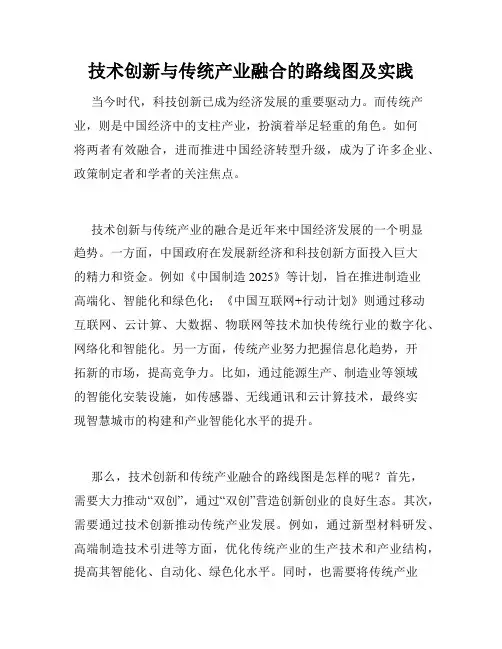 技术创新与传统产业融合的路线图及实践

当今时代，科技创新已成为经济发展的重要驱动力。而传统产业，则是中国经济中的支柱产业，扮演着举足轻重的角色。如何将两者有效融合，进而推进中国经济转型升级，成为了许多企业、政策制定者和学者的关注焦点。

技术创新与传统产业的融合是近年来中国经济发展的一个明显趋势。一方面，中国政府在发展新经济和科技创新方面投入巨大的精力和资金。例如《中国制造 2025》等计划，旨在推进制造业高端化、智能化和绿色化；《中国互联网+行动计划》则通过移动互联网、云计算、大数据、物联网等技术加快传统行业的数字化、网络化和智能化。另一方面，传统产业努力把握信息化趋势，开拓新的市场，提高竞争力。比如，通过能源生产、制造业等领域的智能化安装设施，如传感器、无线通讯和云计算技术，最终实现智慧城市的构建和产业智能化水平的提升。

那么，技术创新和传统产业融合的路线图是怎样的呢？首先，需要大力推动“双创”，通过“双创”营造创新创业的良好生态。其次，需要通过技术创新推动传统产业发展。例如，通过新型材料研发、高端制造技术引进等方面，优化传统产业的生产技术和产业结构，提高其智能化、自动化、绿色化水平。同时，也需要将传统产业